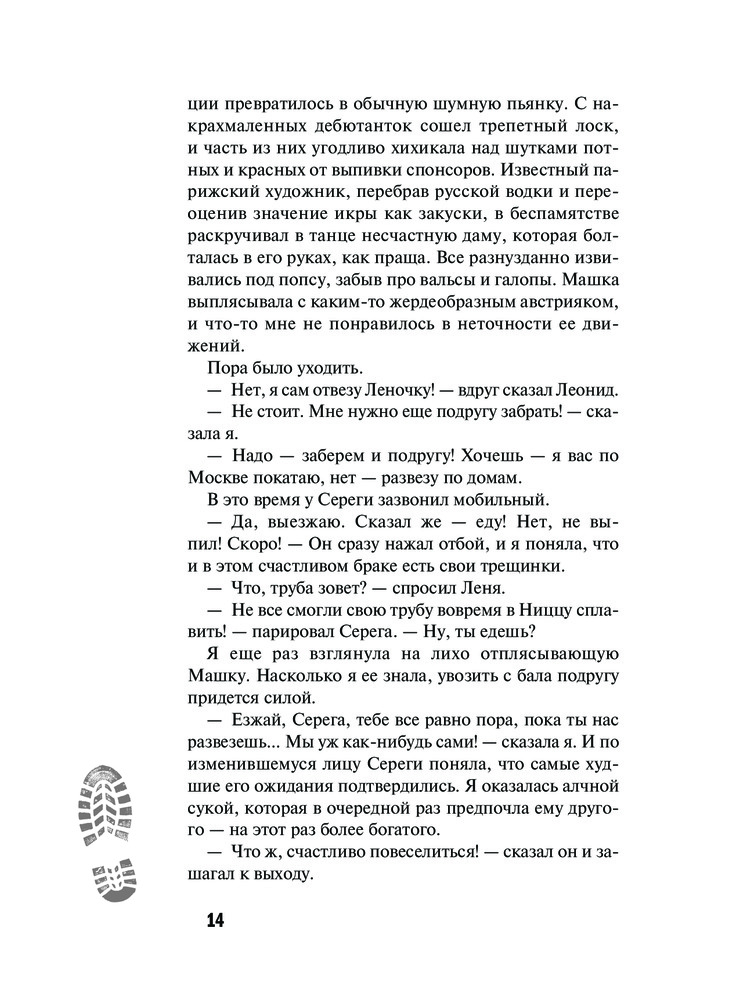 ции превратилось в обычную шумную пьянку. С накрахмаленных дебютанток сошел трепетный лоск, и часть из них угодливо хихикала над шутками потных и красных от выпивки спонсоров. Известный парижский художник, перебрав русской водки и переоценив значение икры как закуски, в беспамятстве раскручивал в танце несчастную даму, которая болталась в его руках, как праща. Все разнузданно извивались под попсу, забыв про вальсы и галопы. Машка выплясывала с каким-то жердеобразным австрияком, и что-то мне не понравилось в неточности ее движений.

Пора было уходить.

— Нет, я сам отвезу Леночку! — вдруг сказал Леонид.

— Не стоит. Мне нужно еще подругу забрать! — сказала я.

— Надо — заберем и подругу! Хочешь — я вас по Москве покатаю, нет — развезу по домам.

В это время у Сереги зазвонил мобильный.

— Да, выезжаю. Сказал же — еду! Нет, не выпил! Скоро! — Он сразу нажал отбой, и я поняла, что и в этом счастливом браке есть свои трещинки.

— Что, труба зовет? — спросил Леня.

— Не все смогли свою трубу вовремя в Ниццу сплавить! — парировал Серега. — Ну, ты едешь?

Я еще раз взглянула на лихо отплясывающую Машку. Насколько я ее знала, увозить с бала подругу придется силой.

— Езжай, Серега, тебе все равно пора, пока ты нас развезешь... Мы уж как-нибудь сами! — сказала я. И по изменившемуся лицу Сереги поняла, что самые худшие его ожидания подтвердились. Я оказалась алчной сукой, которая в очередной раз предпочла ему другого — на этот раз более богатого.

— Что ж, счастливо повеселиться! — сказал он и зашагал к выходу.

14